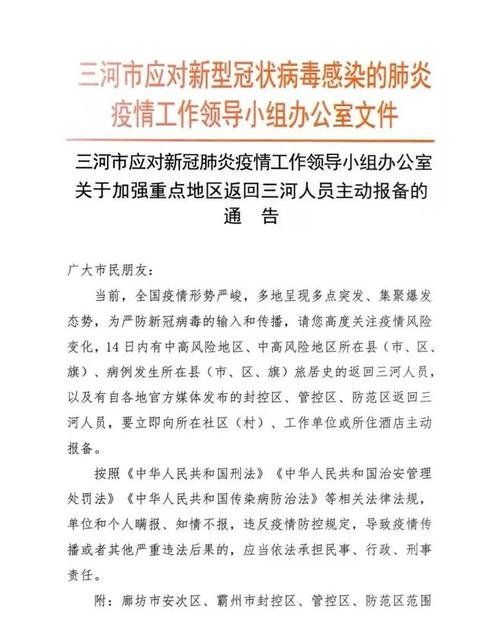 三河市应对新型冠状病毒感染的肺炎疫情工作领导小组办公室文件

三河市应对新冠肺炎疫情工作领导小组办公室关于加强重点地区返回三河人员主动报备的通　告

广大市民朋友：

当前，全国疫情形势严峻，多地呈现多点突发、集聚爆发态势，为严防新冠病毒的输入和传播，请您高度关注疫情风险变化，14日内有中高风险地区、中高风险地区所在县（市、区、旗）、病例发生所在县（市、区、旗）旅居史的返回三河人员，以及有自各地官方媒体发布的封控区、管控区、防范区返回三河人员，要立即向所在社区（村）、工作单位或所住酒店主动报备。

按照《中华人民共和国刑法》《中华人民共和国治安管理处罚法》《中华人民共和国传染病防治法》等相关法律法规，单位和个人瞒报、知情不报，违反疫情防控规定，导致疫情传播或者其他严重违法后果的，应当依法承担民事、行政、刑事责任。

附：廊坊市安次区、霸州市封控区、管控区、防范区范围